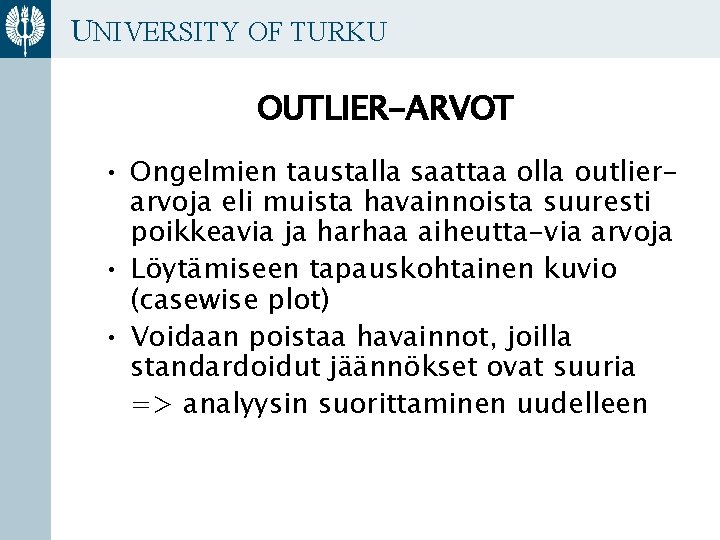 UNIVERSITY OF TURKU

OUTLIER-ARVOT

• Ongelmien taustalla saattaa olla outlier-arvoja eli muista havainnoista suuresti poikkeavia ja harhaa aiheutta-via arvoja

• Löytämiseen tapauskohtainen kuvio (casewise plot)

• Voidaan poistaa havainnot, joilla standardoidut jäännökset ovat suuria

=> analyysin suorittaminen uudelleen